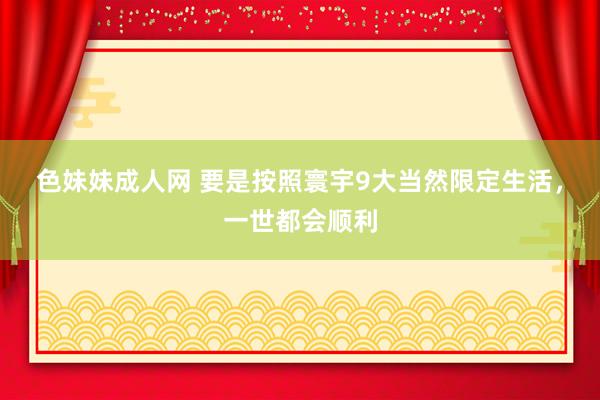 色妹妹成人网 要是按照寰宇9大当然限定生活，一世都会顺利